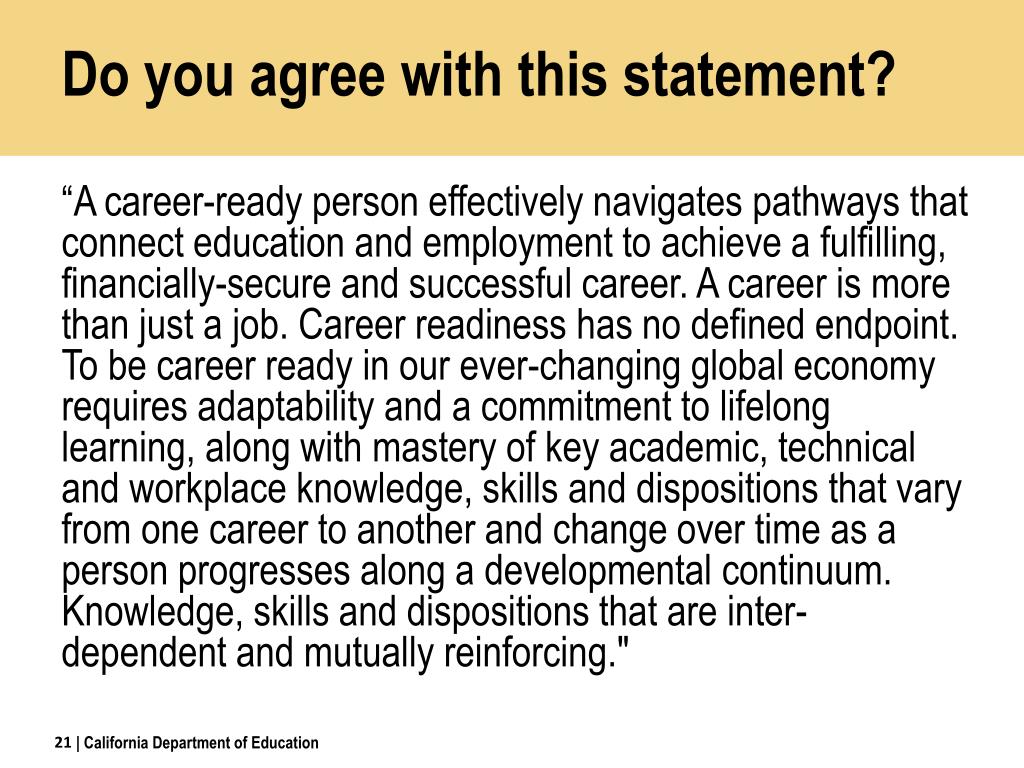 Do you agree with this statement?

“A career-ready person effectively navigates pathways that connect education and employment to achieve a fulfilling, financially-secure and successful career. A career is more than just a job. Career readiness has no defined endpoint. To be career ready in our ever-changing global economy requires adaptability and a commitment to lifelong learning, along with mastery of key academic, technical and workplace knowledge, skills and dispositions that vary from one career to another and change over time as a person progresses along a developmental continuum. Knowledge, skills and dispositions that are inter-dependent and mutually reinforcing."

21 | California Department of Education